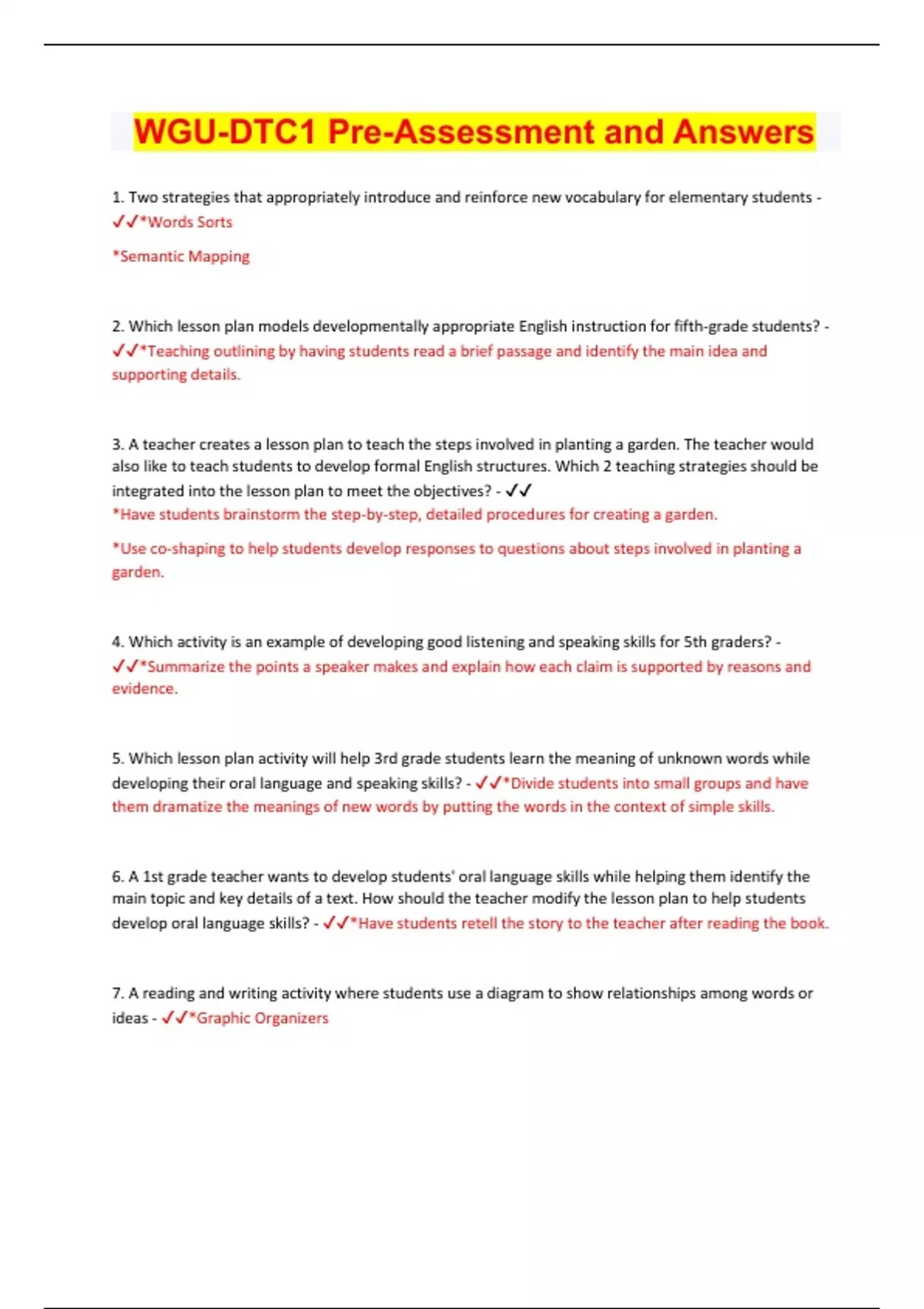 WGU-DTC1 Pre-Assessment and Answers

1. Two strategies that appropriately introduce and reinforce new vocabulary for elementary students - ✓✓*Words Sorts

*Semantic Mapping

2. Which lesson plan models developmentally appropriate English instruction for fifth-grade students? - ✓✓*Teaching outlining by having students read a brief passage and identify the main idea and supporting details.

3. A teacher creates a lesson plan to teach the steps involved in planting a garden. The teacher would also like to teach students to develop formal English structures. Which 2 teaching strategies should be integrated into the lesson plan to meet the objectives? - ✓✓
*Have students brainstorm the step-by-step, detailed procedures for creating a garden.

*Use co-shaping to help students develop responses to questions about steps involved in planting a garden.

4. Which activity is an example of developing good listening and speaking skills for 5th graders? - ✓✓*Summarize the points a speaker makes and explain how each claim is supported by reasons and evidence.

5. Which lesson plan activity will help 3rd grade students learn the meaning of unknown words while developing their oral language and speaking skills? - ✓✓*Divide students into small groups and have them dramatize the meanings of new words by putting the words in the context of simple skills.

6. A 1st grade teacher wants to develop students' oral language skills while helping them identify the main topic and key details of a text. How should the teacher modify the lesson plan to help students develop oral language skills? - ✓✓*Have students retell the story to the teacher after reading the book.

7. A reading and writing activity where students use a diagram to show relationships among words or ideas - ✓✓*Graphic Organizers